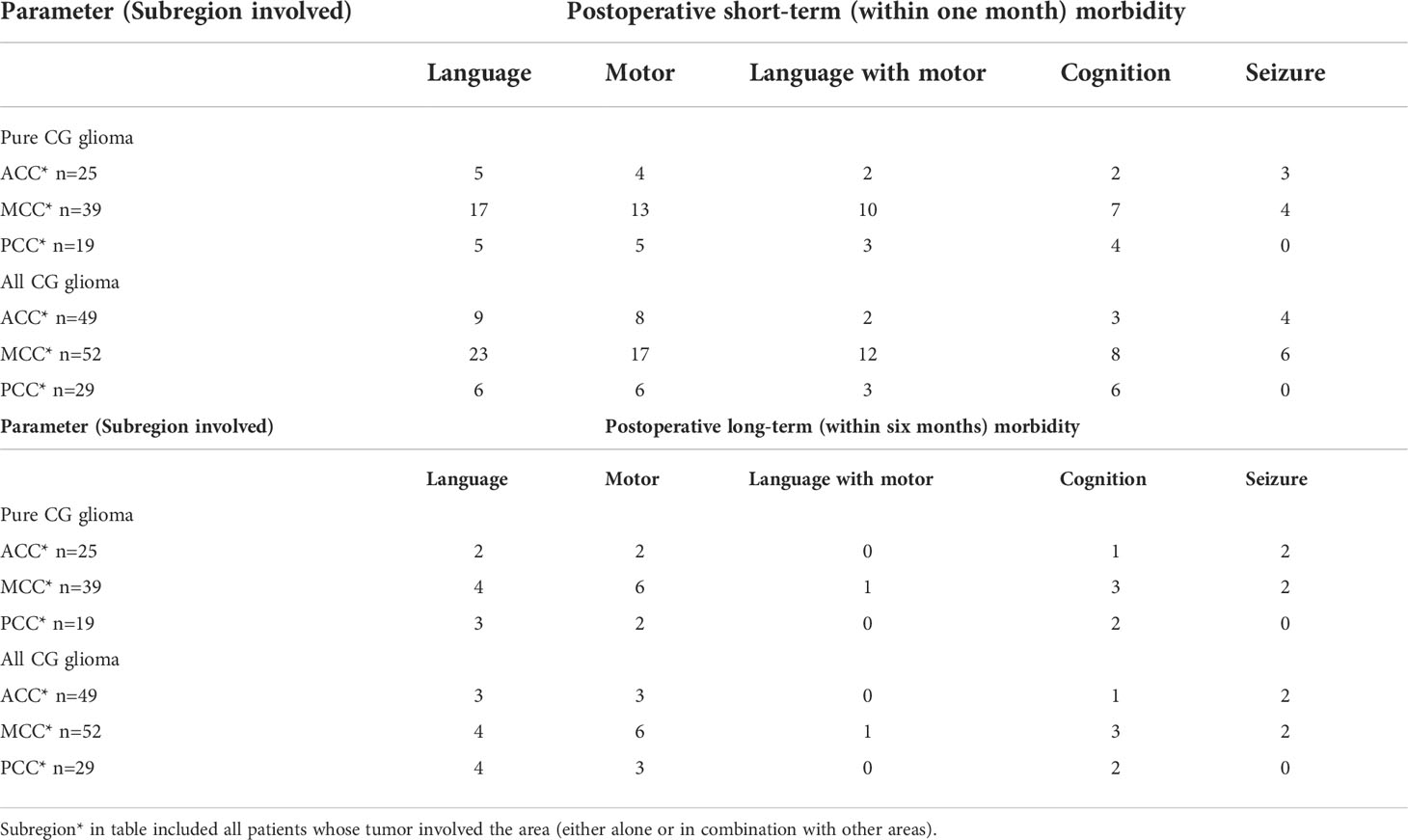 | Parameter (Subregion involved) | Postoperative short-term (within one month) morbidity | | | | |
|---|---|---|---|---|---|
| | Language | Motor | Language with motor | Cognition | Seizure |
| Pure CG glioma | | | | | |
| ACC* n=25 | 5 | 4 | 2 | 2 | 3 |
| MCC* n=39 | 17 | 13 | 10 | 7 | 4 |
| PCC* n=19 | 5 | 5 | 3 | 4 | 0 |
| All CG glioma | | | | | |
| ACC* n=49 | 9 | 8 | 2 | 3 | 4 |
| MCC* n=52 | 23 | 17 | 12 | 8 | 6 |
| PCC* n=29 | 6 | 6 | 3 | 6 | 0 |
| Parameter (Subregion involved) | Postoperative long-term (within six months) morbidity | | | | |
| | Language | Motor | Language with motor | Cognition | Seizure |
| Pure CG glioma | | | | | |
| ACC* n=25 | 2 | 2 | 0 | 1 | 2 |
| MCC* n=39 | 4 | 6 | 1 | 3 | 2 |
| PCC* n=19 | 3 | 2 | 0 | 2 | 0 |
| All CG glioma | | | | | |
| ACC* n=49 | 3 | 3 | 0 | 1 | 2 |
| MCC* n=52 | 4 | 6 | 1 | 3 | 2 |
| PCC* n=29 | 4 | 3 | 0 | 2 | 0 |

Subregion* in table included all patients whose tumor involved the area (either alone or in combination with other areas).